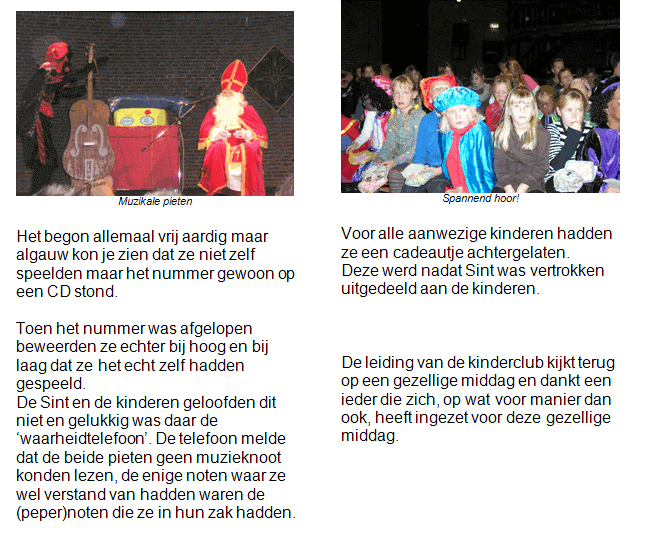 Muzikale pieten

Het begon allemaal vrij aardig maar algauw kon je zien dat ze niet zelf speelden maar het nummer gewoon op een CD stond.

Toen het nummer was afgelopen beweerden ze echter bij hoog en bij laag dat ze het echt zelf hadden gespeeld.
De Sint en de kinderen geloofden dit niet en gelukkig was daar de 'waarheidtelefoon'. De telefoon melde dat de beide pieten geen muzieknoot konden lezen, de enige noten waar ze wel verstand van hadden waren de (peper)noten die ze in hun zak hadden.

Spannend hoor!

Voor alle aanwezige kinderen hadden ze een cadeautje achtergelaten.
Deze werd nadat Sint was vertrokken uitgedeeld aan de kinderen.

De leiding van de kinderclub kijkt terug op een gezellige middag en dankt een ieder die zich, op wat voor manier dan ook, heeft ingezet voor deze gezellige middag.